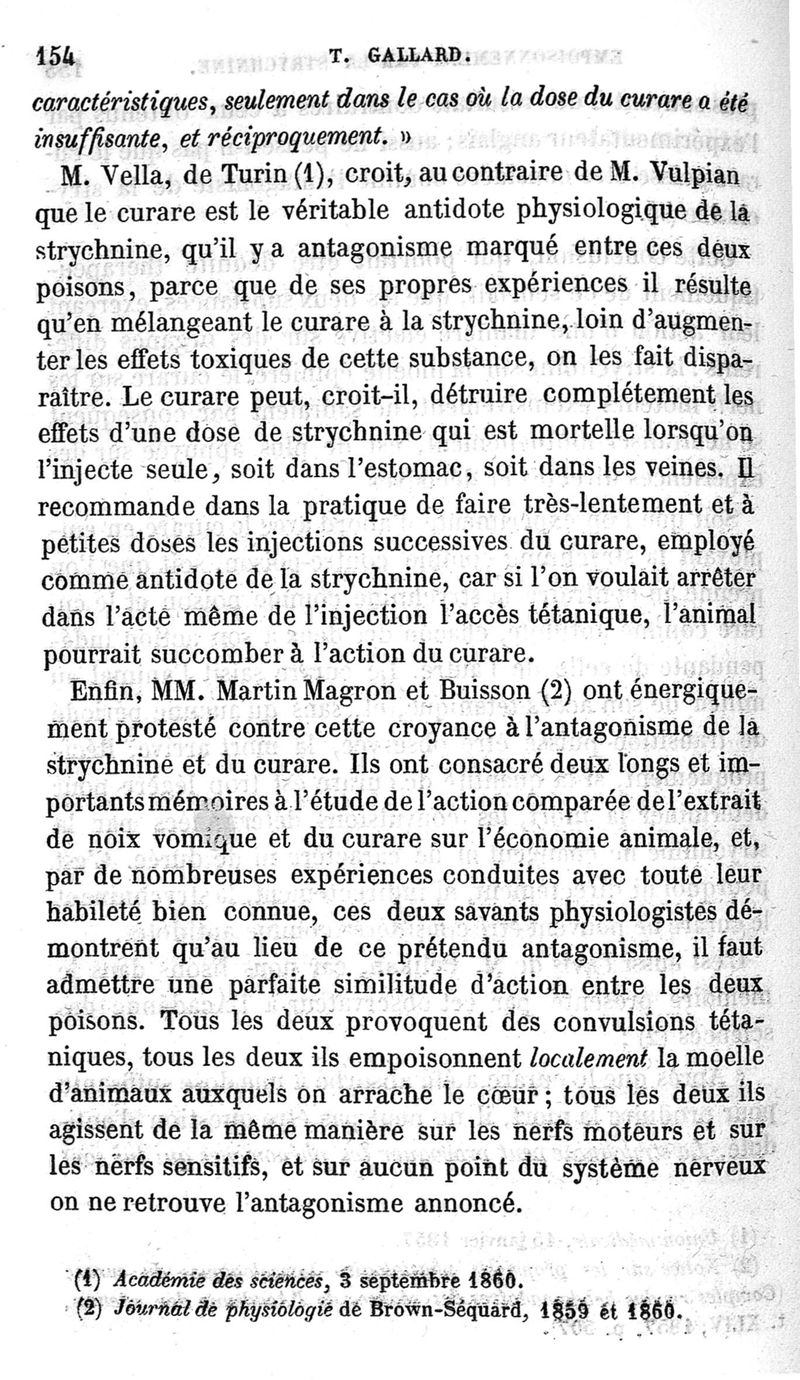 154 T. GALLARD.

caractéristiques, seulement dans le cas où la dose du curare a été insuffisante, et réciproquement. »

M. Vella, de Turin (1), croit, au contraire de M. Vulpian que le curare est le véritable antidote physiologique de la strychnine, qu'il y a antagonisme marqué entre ces deux poisons, parce que de ses propres expériences il résulte qu'en mélangeant le curare à la strychnine, loin d'augmenter les effets toxiques de cette substance, on les fait disparaître. Le curare peut, croit-il, détruire complétement les effets d'une dose de strychnine qui est mortelle lorsqu'on l'injecte seule, soit dans l'estomac, soit dans les veines. Il recommande dans la pratique de faire très-lentement et à petites doses les injections successives du curare, employé comme antidote de la strychnine, car si l'on voulait arrêter dans l'acte même de l'injection l'accès tétanique, l'animal pourrait succomber à l'action du curare.

Enfin, MM. Martin Magron et Buisson (2) ont énergiquement protesté contre cette croyance à l'antagonisme de la strychnine et du curare. Ils ont consacré deux longs et importants mémoires à l'étude de l'action comparée de l'extrait de noix vomique et du curare sur l'économie animale, et, par de nombreuses expériences conduites avec toute leur habileté bien connue, ces deux savants physiologistes démontrent qu'au lieu de ce prétendu antagonisme, il faut admettre une parfaite similitude d'action entre les deux poisons. Tous les deux provoquent des convulsions tétaniques, tous les deux ils empoisonnent localement la moelle d'animaux auxquels on arrache le cœur ; tous les deux ils agissent de la même manière sur les nerfs moteurs et sur les nerfs sensitifs, et sur aucun point du système nerveux on ne retrouve l'antagonisme annoncé.

(1) Académie des sciences, 3 septembre 1860.
(2) Journal de physiologie de Brown-Séquard, 1859 et 1860.